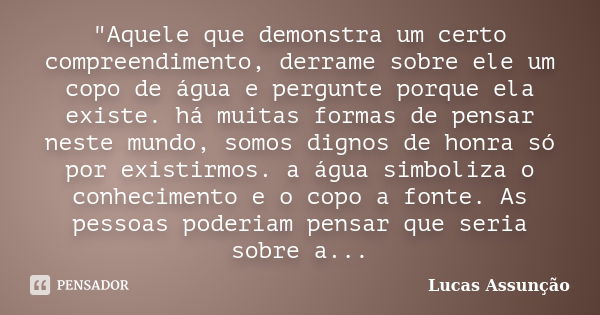 "Aquele que demonstra um certo compreendimento, derrame sobre ele um copo de água e pergunte porque ela existe. há muitas formas de pensar neste mundo, somos dignos de honra só por existirmos. a água simboliza o conhecimento e o copo a fonte. As pessoas poderiam pensar que seria sobre a...

PENSADOR

Lucas Assunção